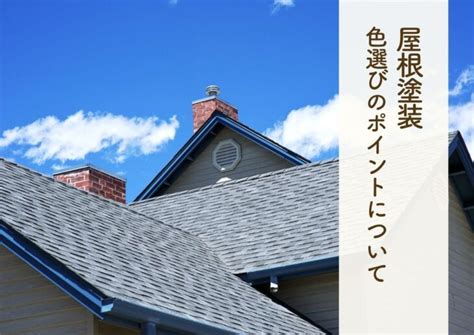 屋根塗装
色選びのポイントについて